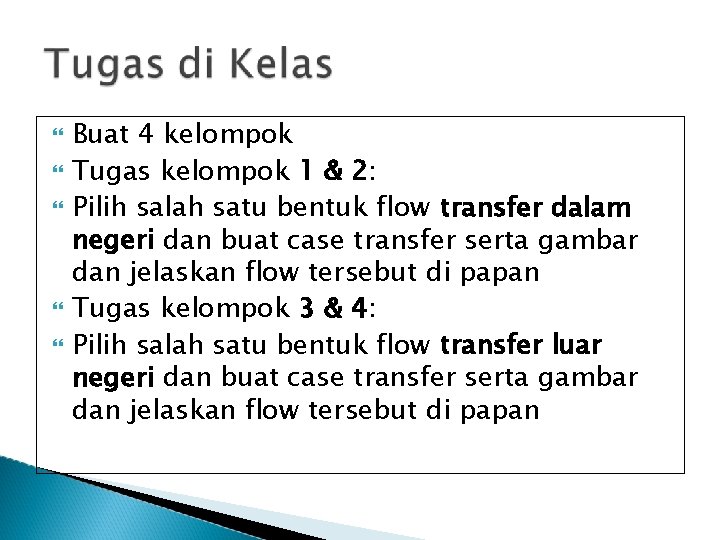 Tugas di Kelas

Buat 4 kelompok

Tugas kelompok 1 & 2:

Pilih salah satu bentuk flow transfer dalam negeri dan buat case transfer serta gambar dan jelaskan flow tersebut di papan

Tugas kelompok 3 & 4:

Pilih salah satu bentuk flow transfer luar negeri dan buat case transfer serta gambar dan jelaskan flow tersebut di papan